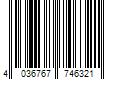 4 036767 746321